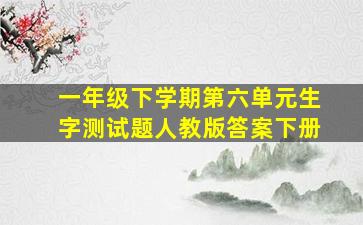 一年级下学期第六单元生字测试题人教版答案下册